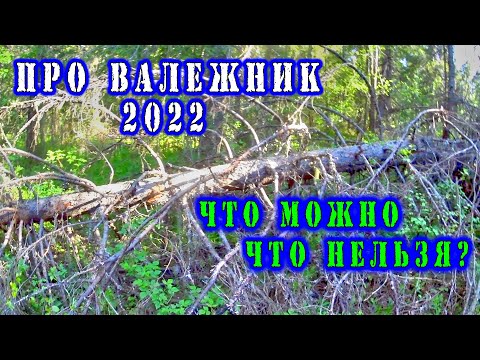 ПРО ВАЛЕЖНИК
2022

ЧТО МОЖНО
ЧТО НЕЛЬЗЯ?